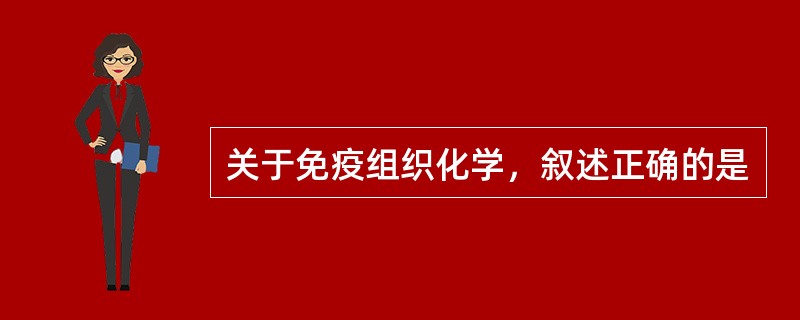 关于免疫组织化学，叙述正确的是